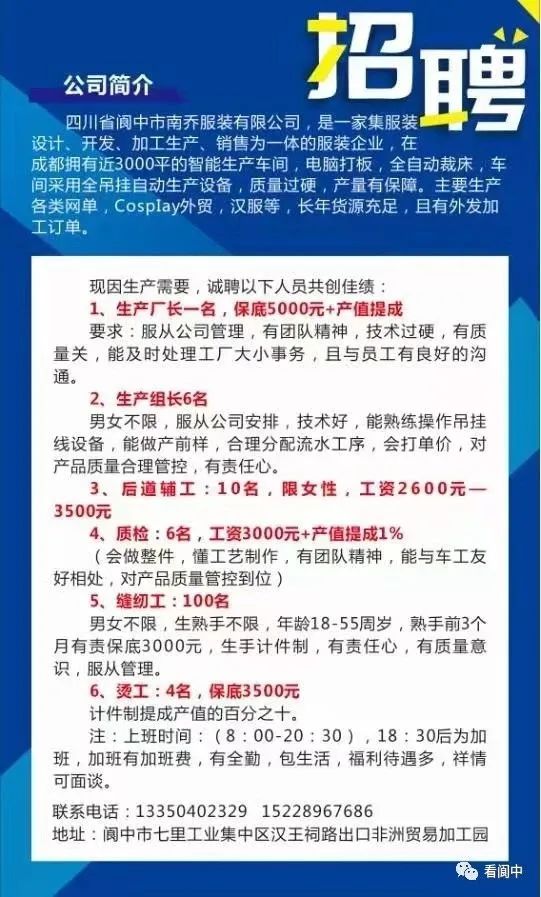 招聘

公司简介

四川省阆中市南乔服装有限公司，是一家集服装设计、开发、加工生产、销售为一体的服装企业，在成都拥有近3000平的智能生产车间，电脑打板，全自动裁床，车间采用全吊挂自动生产设备，质量过硬，产量有保障。主要生产各类网单，Cosplay外贸，汉服等，长年货源充足，且有外发加工订单。

现因生产需要，诚聘以下人员共创佳绩：

1、生产厂长一名，保底5000元+产值提成

要求：服从公司管理，有团队精神，技术过硬，有质量关，能及时处理工厂大小事务，且与员工有良好的沟通。

2、生产组长6名

男女不限，服从公司安排，技术好，能熟练操作吊挂线设备，能做产前样，合理分配流水工序，会打单价，对产品质量合理管控，有责任心。

3、后道辅工：10名，限女性，工资2600元—3500元

4、质检：6名，工资3000元+产值提成1%

（会做整件，懂工艺制作，有团队精神，能与车工友好相处，对产品质量管控到位）

5、缝纫工：100名

男女不限，生熟手不限，年龄18-55周岁，熟手前3个月有责保底3000元，生手计件制，有责任心，有质量意识，服从管理。

6、烫工：4名，保底3500元

计件制提成产值的百分之十。

注：上班时间：（8：00-20：30），18：30后为加班，加班有加班费，有全勤，包生活，福利待遇多，祥情可面谈。

联系电话：13350402329 15228967686

地址：阆中市七里工业集中区汉王祠路出口非洲贸易加工园

看阆中